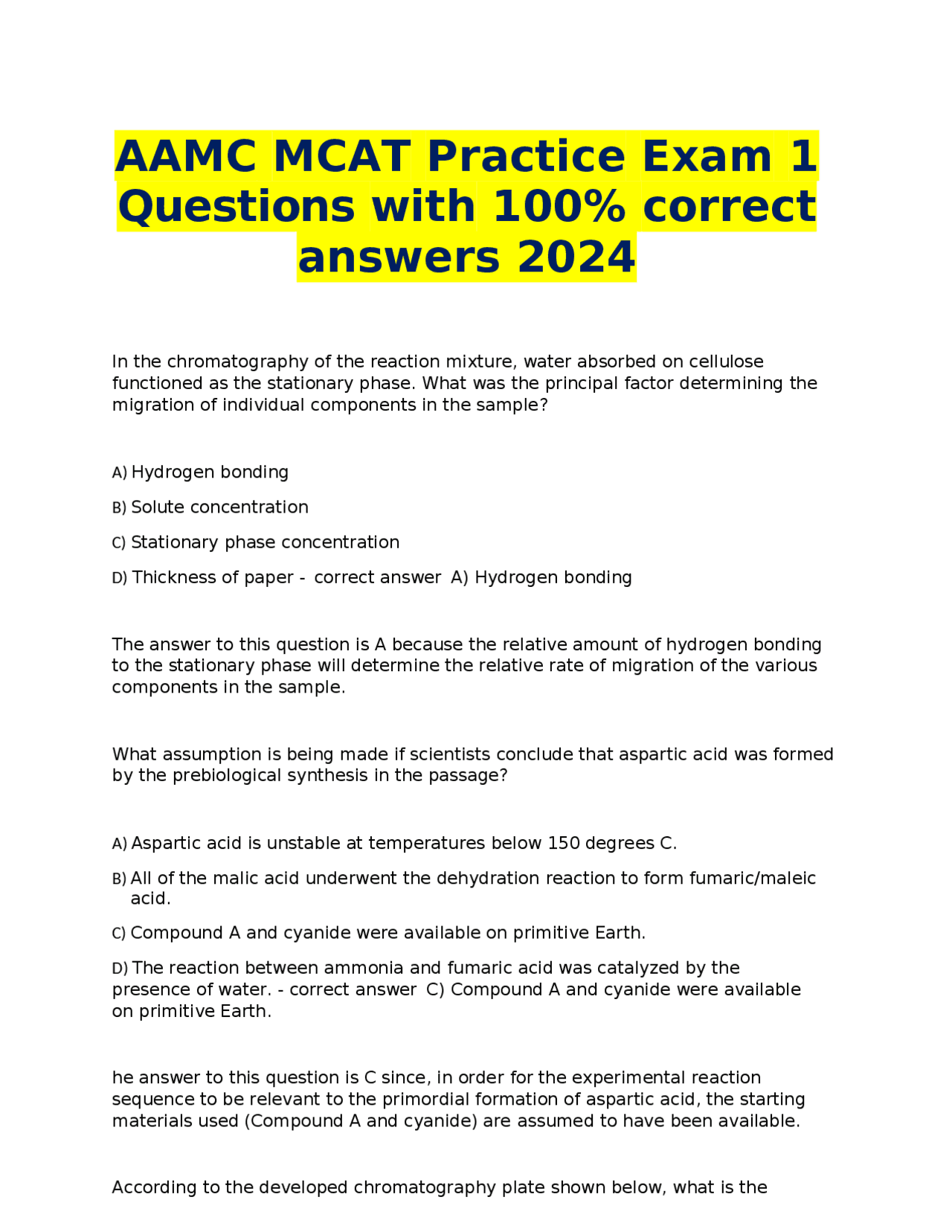 AAMC MCAT Practice Exam 1 Questions with 100% correct answers 2024

In the chromatography of the reaction mixture, water absorbed on cellulose functioned as the stationary phase. What was the principal factor determining the migration of individual components in the sample?

A) Hydrogen bonding

B) Solute concentration

C) Stationary phase concentration

D) Thickness of paper - correct answer A) Hydrogen bonding

The answer to this question is A because the relative amount of hydrogen bonding to the stationary phase will determine the relative rate of migration of the various components in the sample.

What assumption is being made if scientists conclude that aspartic acid was formed by the prebiological synthesis in the passage?

A) Aspartic acid is unstable at temperatures below 150 degrees C.

B) All of the malic acid underwent the dehydration reaction to form fumaric/maleic acid.

C) Compound A and cyanide were available on primitive Earth.

D) The reaction between ammonia and fumaric acid was catalyzed by the presence of water. - correct answer C) Compound A and cyanide were available on primitive Earth.

he answer to this question is C since, in order for the experimental reaction sequence to be relevant to the primordial formation of aspartic acid, the starting materials used (Compound A and cyanide) are assumed to have been available.

According to the developed chromatography plate shown below, what is the